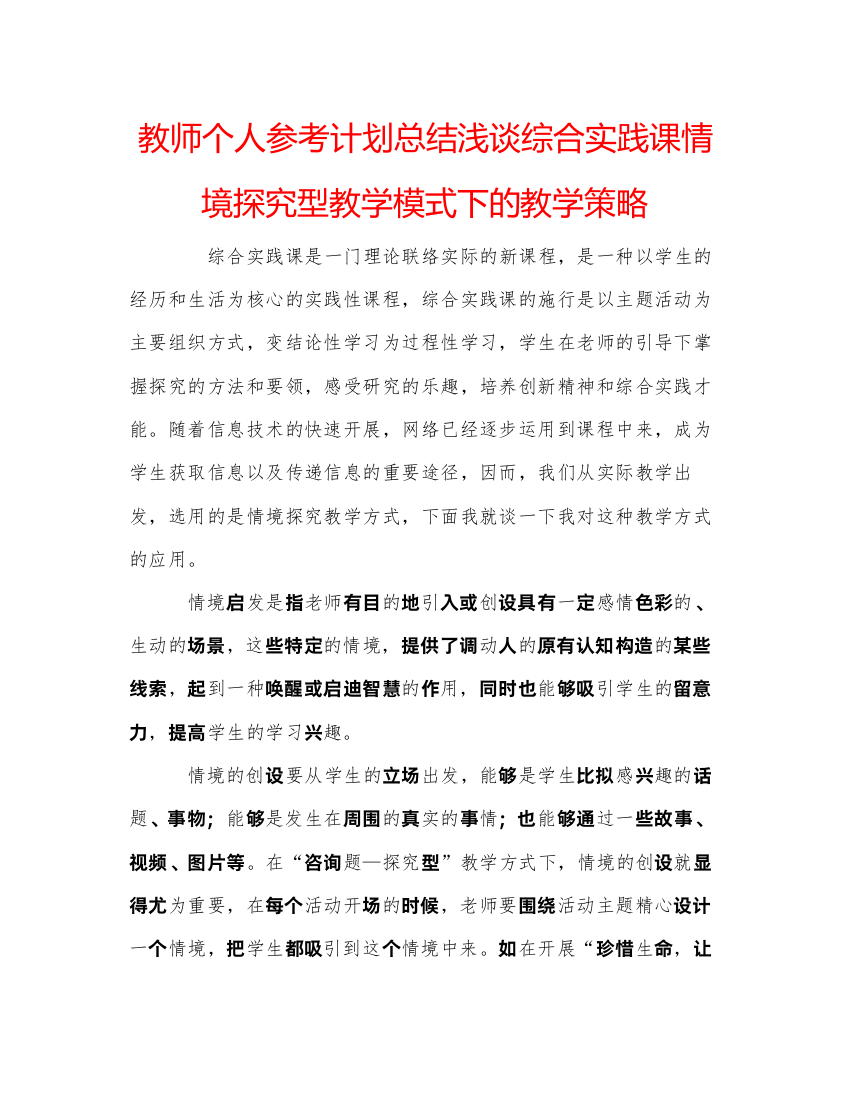 教师个人参考计划总结浅谈综合实践课情境探究型教学模式下的教学策略

综合实践课是一门理论联络实际的新课程，是一种以学生的经历和生活为核心的实践性课程，综合实践课的施行是以主题活动为主要组织方式，变结论性学习为过程性学习，学生在老师的引导下掌握探究的方法和要领，感受研究的乐趣，培养创新精神和综合实践才能。随着信息技术的快速开展，网络已经逐步运用到课程中来，成为学生获取信息以及传递信息的重要途径，因而，我们从实际教学出发，选用的是情境探究教学方式，下面我就谈一下我对这种教学方式的应用。

情境启发是指老师有目的地引入或创设具有一定感情色彩的、生动的场景，这些特定的情境，提供了调动人的原有认知构造的某些线索，起到一种唤醒或启迪智慧的作用，同时也能够吸引学生的留意力，提高学生的学习兴趣。

情境的创设要从学生的立场出发，能够是学生比拟感兴趣的话题、事物；能够是发生在周围的真实的事情；也能够通过一些故事、视频、图片等。在“咨询题—探究型”教学方式下，情境的创设就显得尤为重要，在每个活动开场的时候，老师要围绕活动主题精心设计一个情境，把学生都吸引到这个情境中来。如在开展“珍惜生命，让